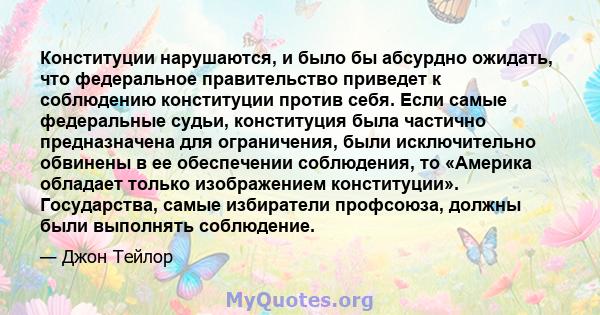 Конституции нарушаются, и было бы абсурдно ожидать, что федеральное правительство приведет к соблюдению конституции против себя. Если самые федеральные судьи, конституция была частично предназначена для ограничения, были исключительно обвинены в ее обеспечении соблюдения, то «Америка обладает только изображением конституции». Государства, самые избиратели профсоюза, должны были выполнять соблюдение.

— Джон Тейлор

MyQuotes.org